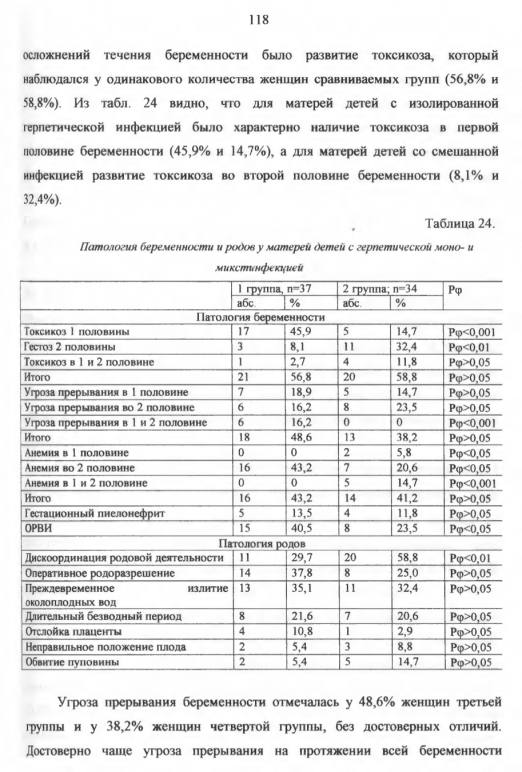 118

осложнений течения беременности было развитие токсикоза, который наблюдался у одинакового количества женщин сравниваемых групп (56,8% и 58,8%). Из табл. 24 видно, что для матерей детей с изолированной герпетической инфекцией было характерно наличие токсикоза в первой половине беременности (45,9% и 14,7%), а для матерей детей со смешанной инфекцией развитие токсикоза во второй половине беременности (8,1% и 32,4%).

Таблица 24.

Патология беременности и родов у матерей детей с герпетической моно- и микстинфекцией

| | 1 группа, n=37 | | 2 группа; n=34 | | Рφ |
|---|---|---|---|---|---|
| | абс. | % | абс. | % | |
| Патология беременности | | | | | |
| Токсикоз 1 половины | 17 | 45,9 | 5 | 14,7 | Рφ<0,001 |
| Гестоз 2 половины | 3 | 8,1 | 11 | 32,4 | Рφ<0,01 |
| Токсикоз в 1 и 2 половине | 1 | 2,7 | 4 | 11,8 | Рφ>0,05 |
| Итого | 21 | 56,8 | 20 | 58,8 | Рφ>0,05 |
| Угроза прерывания в 1 половине | 7 | 18,9 | 5 | 14,7 | Рφ>0,05 |
| Угроза прерывания во 2 половине | 6 | 16,2 | 8 | 23,5 | Рφ>0,05 |
| Угроза прерывания в 1 и 2 половине | 6 | 16,2 | 0 | 0 | Рφ<0,001 |
| Итого | 18 | 48,6 | 13 | 38,2 | Рφ>0,05 |
| Анемия в 1 половине | 0 | 0 | 2 | 5,8 | Рφ<0,05 |
| Анемия во 2 половине | 16 | 43,2 | 7 | 20,6 | Рφ<0,05 |
| Анемия в 1 и 2 половине | 0 | 0 | 5 | 14,7 | Рφ<0,001 |
| Итого | 16 | 43,2 | 14 | 41,2 | Рφ>0,05 |
| Гестационный пиелонефрит | 5 | 13,5 | 4 | 11,8 | Рφ>0,05 |
| ОРВИ | 15 | 40,5 | 8 | 23,5 | Рφ<0,05 |
| Патология родов | | | | | |
| Дискоординация родовой деятельности | 11 | 29,7 | 20 | 58,8 | Рφ<0,01 |
| Оперативное родоразрешение | 14 | 37,8 | 8 | 25,0 | Рφ>0,05 |
| Преждевременное излитие околоплодных вод | 13 | 35,1 | 11 | 32,4 | Рφ>0,05 |
| Длительный безводный период | 8 | 21,6 | 7 | 20,6 | Рφ>0,05 |
| Отслойка плаценты | 4 | 10,8 | 1 | 2,9 | Рφ>0,05 |
| Неправильное положение плода | 2 | 5,4 | 3 | 8,8 | Рφ>0,05 |
| Обвитие пуповины | 2 | 5,4 | 5 | 14,7 | Рφ>0,05 |

Угроза прерывания беременности отмечалась у 48,6% женщин третьей группы и у 38,2% женщин четвертой группы, без достоверных отличий. Достоверно чаще угроза прерывания на протяжении всей беременности